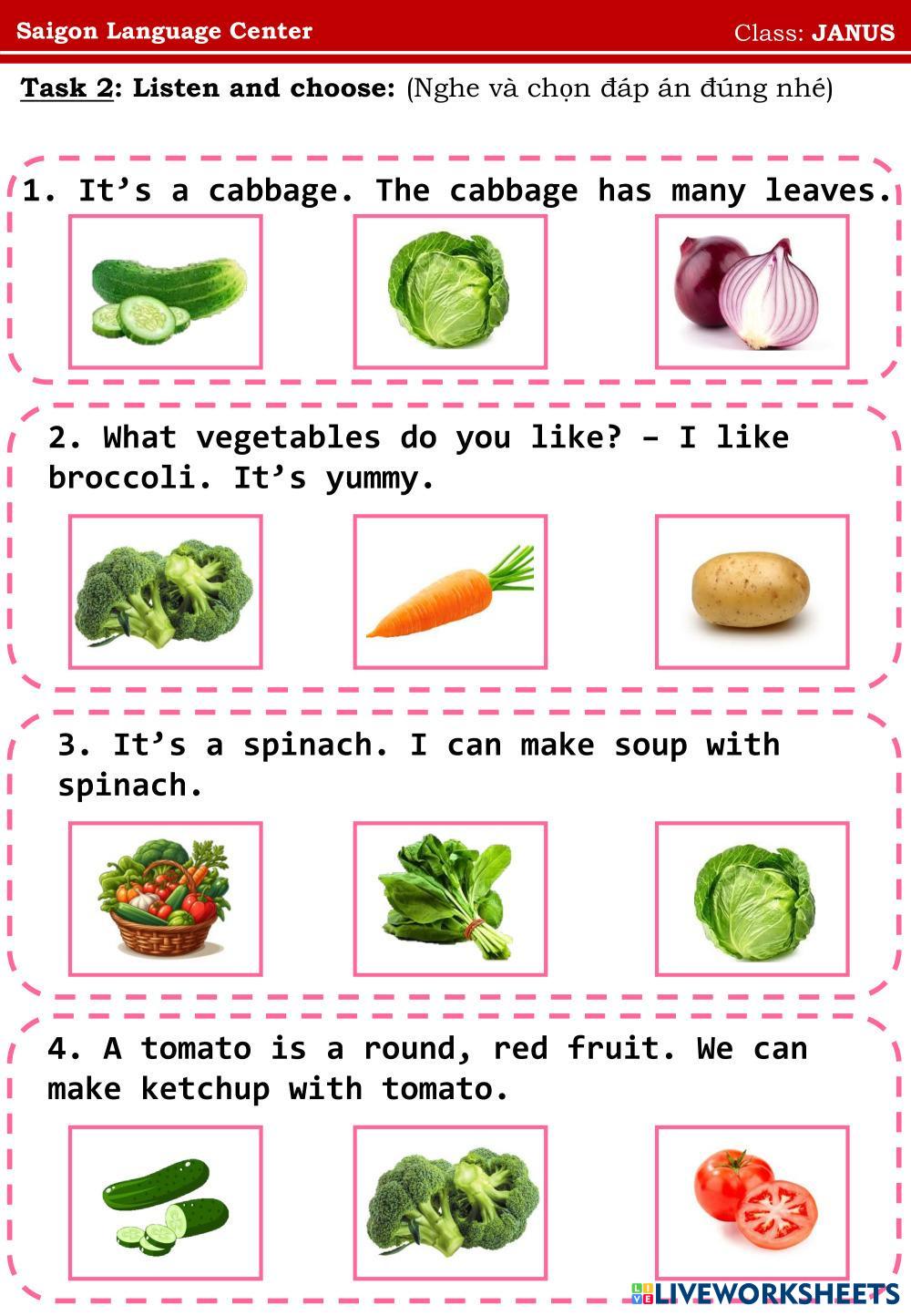 Saigon Language Center Class: JANUS

Task 2: Listen and choose: (Nghe và chọn đáp án đúng nhé)

1. It's a cabbage. The cabbage has many leaves.

2. What vegetables do you like? – I like broccoli. It's yummy.

3. It's a spinach. I can make soup with spinach.

4. A tomato is a round, red fruit. We can make ketchup with tomato.

LIVEWORKSHEETS